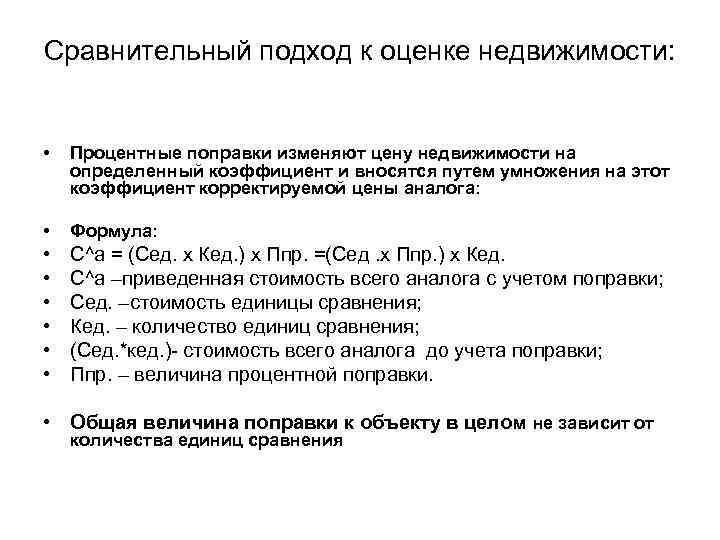 Сравнительный подход к оценке недвижимости:

• Процентные поправки изменяют цену недвижимости на определенный коэффициент и вносятся путем умножения на этот коэффициент корректируемой цены аналога:

• Формула:
• С^а = (Сед. х Кед.) х Ппр. =(Сед .х Ппр.) х Кед.
• С^а –приведенная стоимость всего аналога с учетом поправки;
• Сед. –стоимость единицы сравнения;
• Кед. – количество единиц сравнения;
• (Сед.*кед.)- стоимость всего аналога до учета поправки;
• Ппр. – величина процентной поправки.

• Общая величина поправки к объекту в целом не зависит от количества единиц сравнения